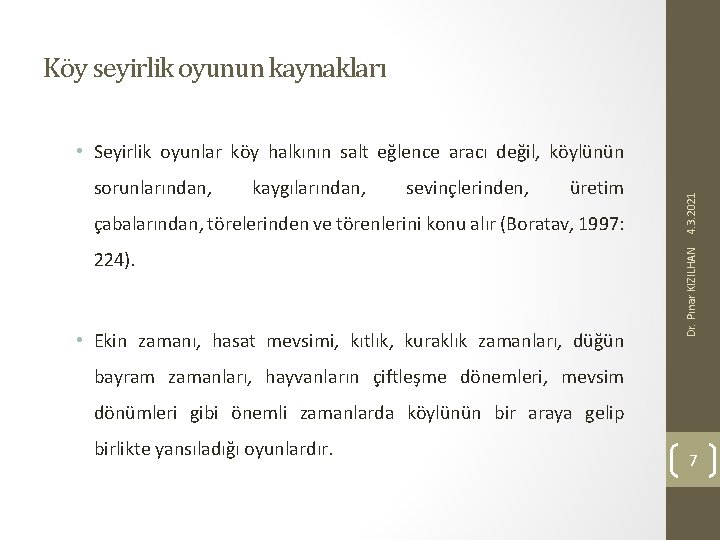 Köy seyirlik oyunun kaynakları

• Seyirlik oyunlar köy halkının salt eğlence aracı değil, köylünün sorunlarından, kaygılarından, sevinçlerinden, üretim çabalarından, törelerinden ve törenlerini konu alır (Boratav, 1997: 224).

• Ekin zamanı, hasat mevsimi, kıtlık, kuraklık zamanları, düğün bayram zamanları, hayvanların çiftleşme dönemleri, mevsim dönümleri gibi önemli zamanlarda köylünün bir araya gelip birlikte yansıladığı oyunlardır.

Dr. Pınar KIZILHAN 4.3.2021

7